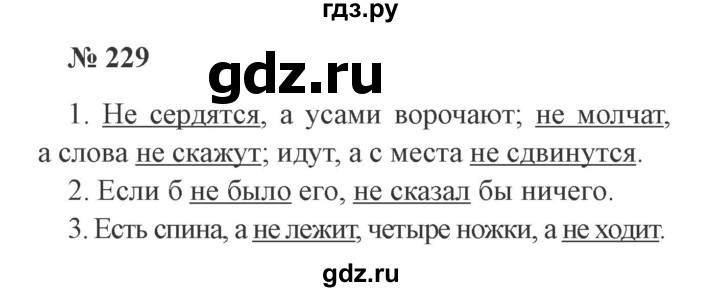 гдз.ру

№ 229

gdz.ru

1. Не сердятся, а усами ворочают; не молчат, а слова не скажут; идут, а с места не сдвинутся.

2. Если б не было его, не сказал бы ничего.

3. Есть спина, а не лежит, четыре ножки, а не ходит.

gdz.ru